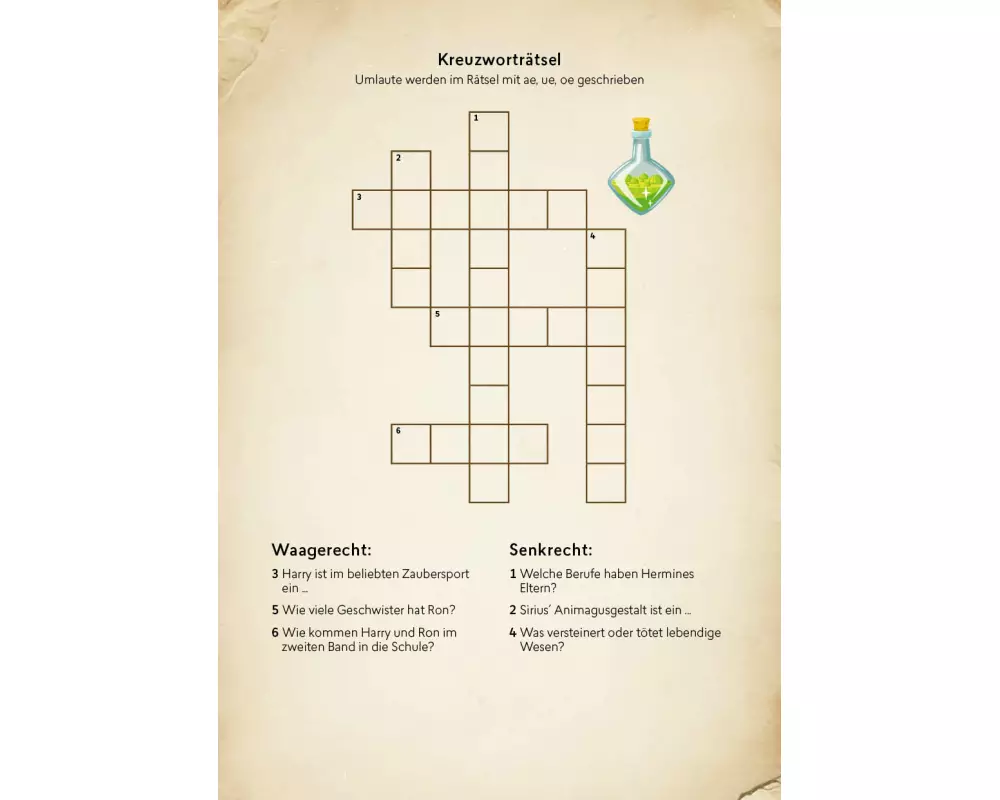 Kreuzworträtsel
Umlaute werden im Rätsel mit ae, ue, oe geschrieben

1
2
3
4
5
6

Waagerecht:
3 Harry ist im beliebten Zaubersport ein ...
5 Wie viele Geschwister hat Ron?
6 Wie kommen Harry und Ron im zweiten Band in die Schule?

Senkrecht:
1 Welche Berufe haben Hermines Eltern?
2 Sirius' Animagusgestalt ist ein ...
4 Was versteinert oder tötet lebendige Wesen?